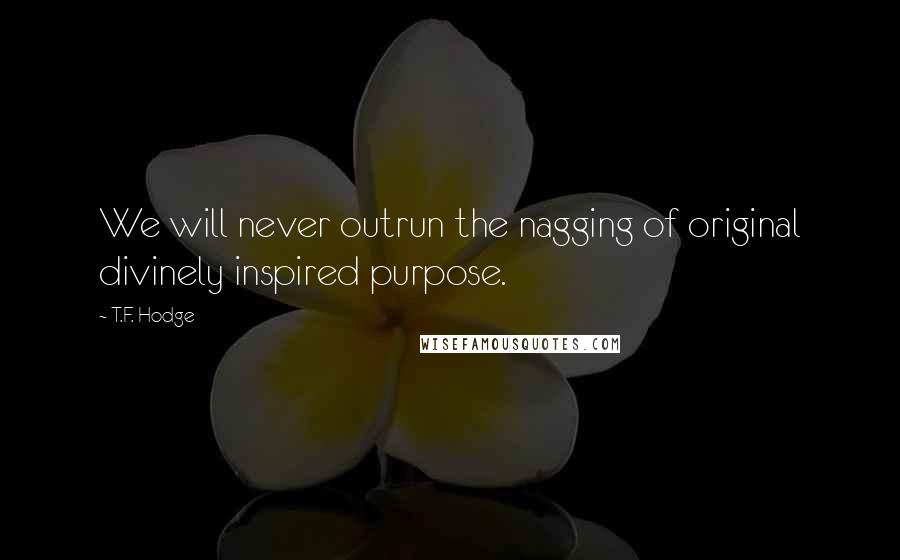 We will never outrun the nagging of original divinely inspired purpose.

~ T.F. Hodge

WISEFAMOUSQUOTES.COM